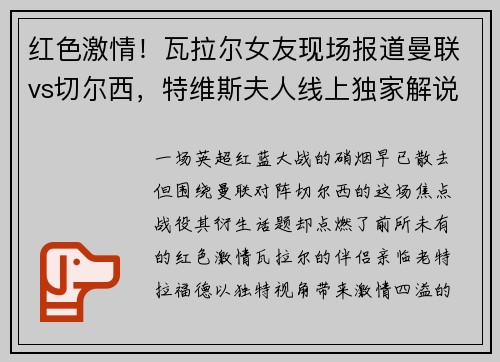 红色激情！瓦拉尔女友现场报道曼联vs切尔西，特维斯夫人线上独家解说

一场英超红蓝大战的硝烟早已散去但围绕曼联对阵切尔西的这场焦点战役其衍生话题却点燃了前所未有的红色激情瓦拉尔的伴侣亲临老特拉福德以独特视角带来激情四溢的